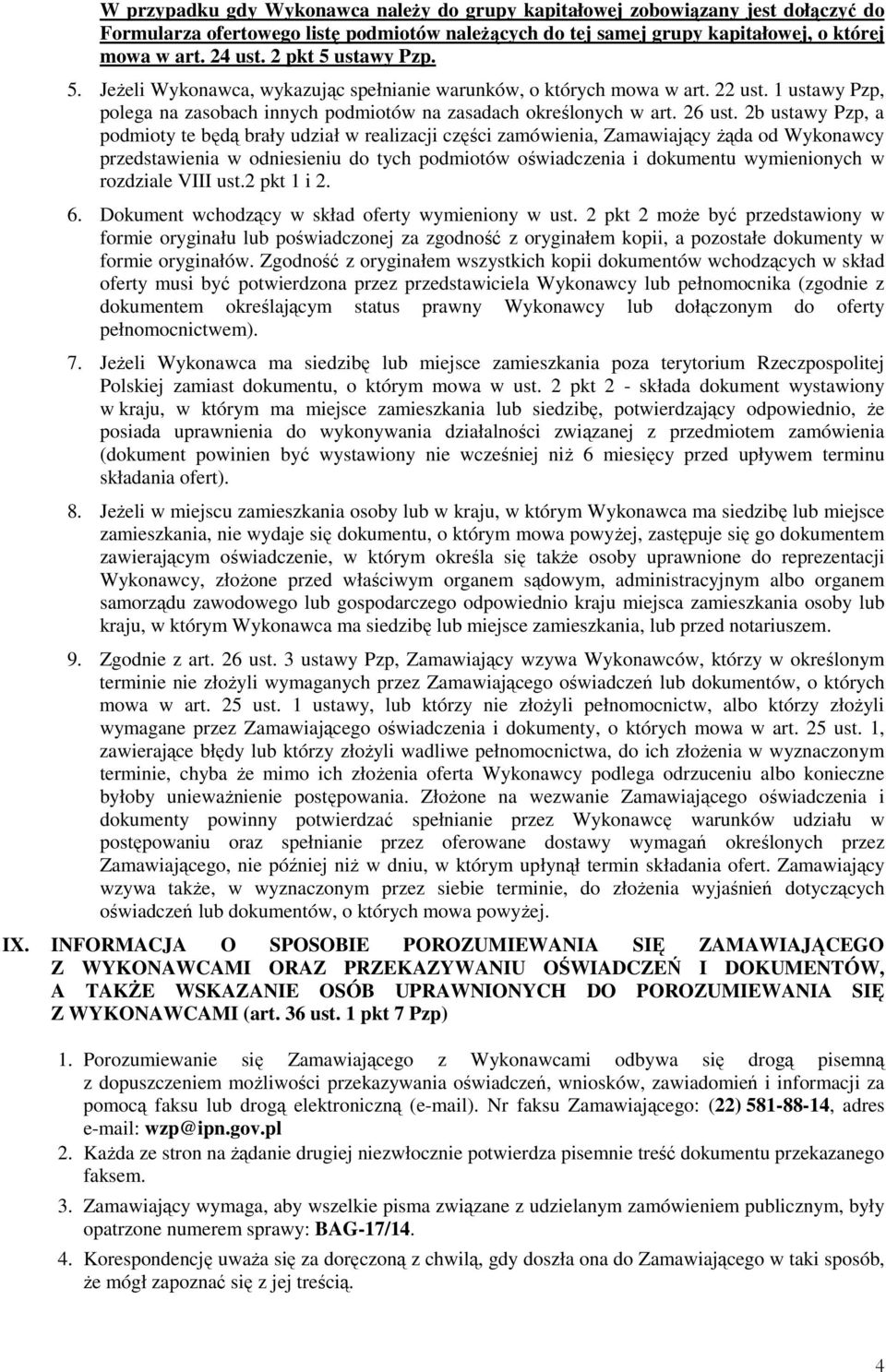 W przypadku gdy Wykonawca należy do grupy kapitałowej zobowiązany jest dołączyć do Formularza ofertowego listę podmiotów należących do tej samej grupy kapitałowej, o której mowa w art. 24 ust. 2 pkt 5 ustawy Pzp.

5. Jeżeli Wykonawca, wykazując spełnianie warunków, o których mowa w art. 22 ust. 1 ustawy Pzp, polega na zasobach innych podmiotów na zasadach określonych w art. 26 ust. 2b ustawy Pzp, a podmioty te będą brały udział w realizacji części zamówienia, Zamawiający żąda od Wykonawcy przedstawienia w odniesieniu do tych podmiotów oświadczenia i dokumentu wymienionych w rozdziale VIII ust.2 pkt 1 i 2.

6. Dokument wchodzący w skład oferty wymieniony w ust. 2 pkt 2 może być przedstawiony w formie oryginału lub poświadczonej za zgodność z oryginałem kopii, a pozostałe dokumenty w formie oryginałów. Zgodność z oryginałem wszystkich kopii dokumentów wchodzących w skład oferty musi być potwierdzona przez przedstawiciela Wykonawcy lub pełnomocnika (zgodnie z dokumentem określającym status prawny Wykonawcy lub dołączonym do oferty pełnomocnictwem).

7. Jeżeli Wykonawca ma siedzibę lub miejsce zamieszkania poza terytorium Rzeczpospolitej Polskiej zamiast dokumentu, o którym mowa w ust. 2 pkt 2 - składa dokument wystawiony w kraju, w którym ma miejsce zamieszkania lub siedzibę, potwierdzający odpowiednio, że posiada uprawnienia do wykonywania działalności związanej z przedmiotem zamówienia (dokument powinien być wystawiony nie wcześniej niż 6 miesięcy przed upływem terminu składania ofert).

8. Jeżeli w miejscu zamieszkania osoby lub w kraju, w którym Wykonawca ma siedzibę lub miejsce zamieszkania, nie wydaje się dokumentu, o którym mowa powyżej, zastępuje się go dokumentem zawierającym oświadczenie, w którym określa się także osoby uprawnione do reprezentacji Wykonawcy, złożone przed właściwym organem sądowym, administracyjnym albo organem samorządu zawodowego lub gospodarczego odpowiednio kraju miejsca zamieszkania osoby lub kraju, w którym Wykonawca ma siedzibę lub miejsce zamieszkania, lub przed notariuszem.

9. Zgodnie z art. 26 ust. 3 ustawy Pzp, Zamawiający wzywa Wykonawców, którzy w określonym terminie nie złożyli wymaganych przez Zamawiającego oświadczeń lub dokumentów, o których mowa w art. 25 ust. 1 ustawy, lub którzy nie złożyli pełnomocnictw, albo którzy złożyli wymagane przez Zamawiającego oświadczenia i dokumenty, o których mowa w art. 25 ust. 1, zawierające błędy lub którzy złożyli wadliwe pełnomocnictwa, do ich złożenia w wyznaczonym terminie, chyba że mimo ich złożenia oferta Wykonawcy podlega odrzuceniu albo konieczne byłoby unieważnienie postępowania. Złożone na wezwanie Zamawiającego oświadczenia i dokumenty powinny potwierdzać spełnianie przez Wykonawcę warunków udziału w postępowaniu oraz spełnianie przez oferowane dostawy wymagań określonych przez Zamawiającego, nie później niż w dniu, w którym upłynął termin składania ofert. Zamawiający wzywa także, w wyznaczonym przez siebie terminie, do złożenia wyjaśnień dotyczących oświadczeń lub dokumentów, o których mowa powyżej.

IX. INFORMACJA O SPOSOBIE POROZUMIEWANIA SIĘ ZAMAWIAJĄCEGO Z WYKONAWCAMI ORAZ PRZEKAZYWANIU OŚWIADCZEŃ I DOKUMENTÓW, A TAKŻE WSKAZANIE OSÓB UPRAWNIONYCH DO POROZUMIEWANIA SIĘ Z WYKONAWCAMI (art. 36 ust. 1 pkt 7 Pzp)

1. Porozumiewanie się Zamawiającego z Wykonawcami odbywa się drogą pisemną z dopuszczeniem możliwości przekazywania oświadczeń, wniosków, zawiadomień i informacji za pomocą faksu lub drogą elektroniczną (e-mail). Nr faksu Zamawiającego: (22) 581-88-14, adres e-mail: wzp@ipn.gov.pl

2. Każda ze stron na żądanie drugiej niezwłocznie potwierdza pisemnie treść dokumentu przekazanego faksem.

3. Zamawiający wymaga, aby wszelkie pisma związane z udzielanym zamówieniem publicznym, były opatrzone numerem sprawy: BAG-17/14.

4. Korespondencję uważa się za doręczoną z chwilą, gdy doszła ona do Zamawiającego w taki sposób, że mógł zapoznać się z jej treścią.

4